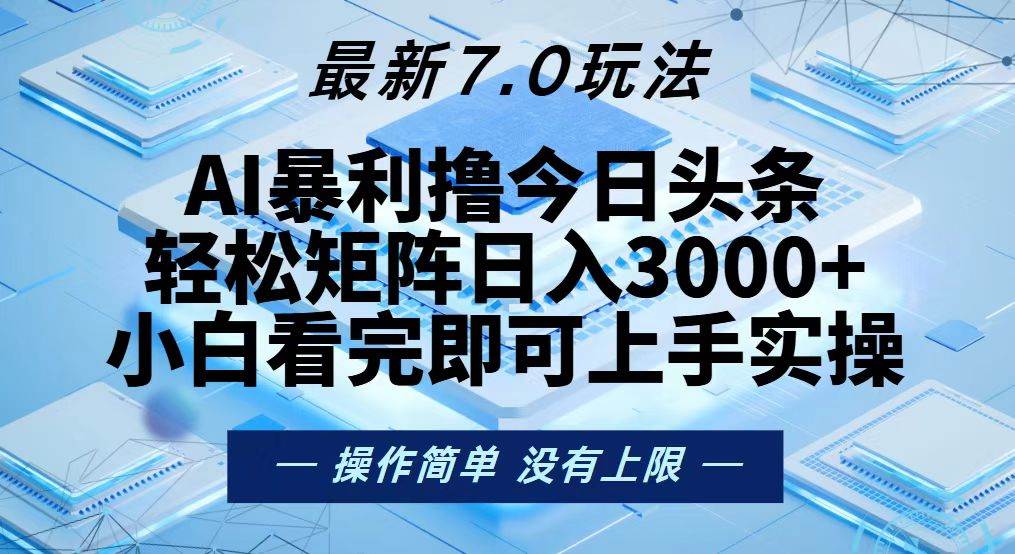 最新7.0玩法

AI暴利撸今日头条
轻松矩阵日入3000+
小白看完即可上手实操

— 操作简单 没有上限 —